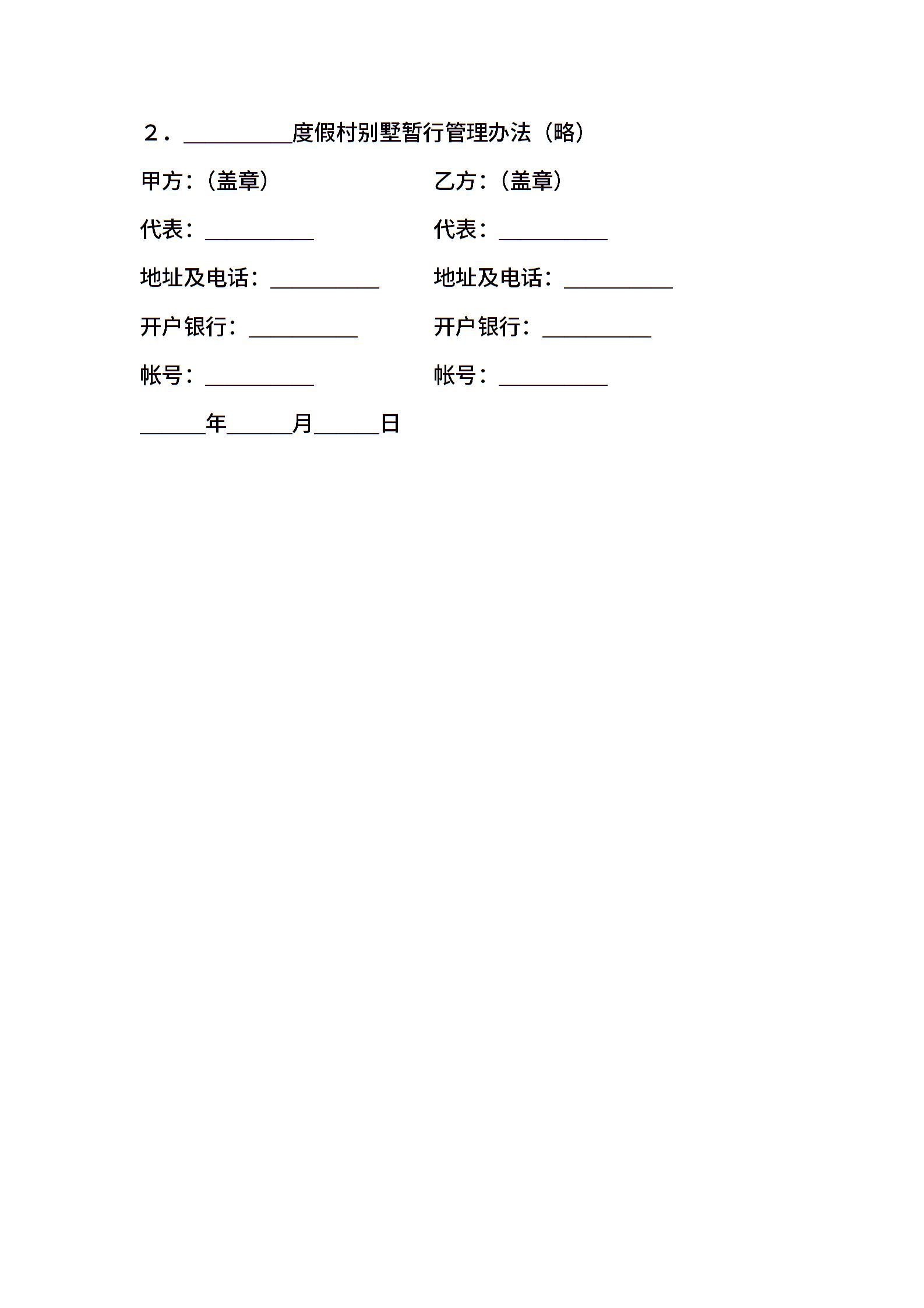 2．____度假村别墅暂行管理办法（略）

甲方：（盖章）　乙方：（盖章）

代表：____　代表：____

地址及电话：____　地址及电话：____

开户银行：____　开户银行：____

帐号：____　帐号：____

____年____月____日